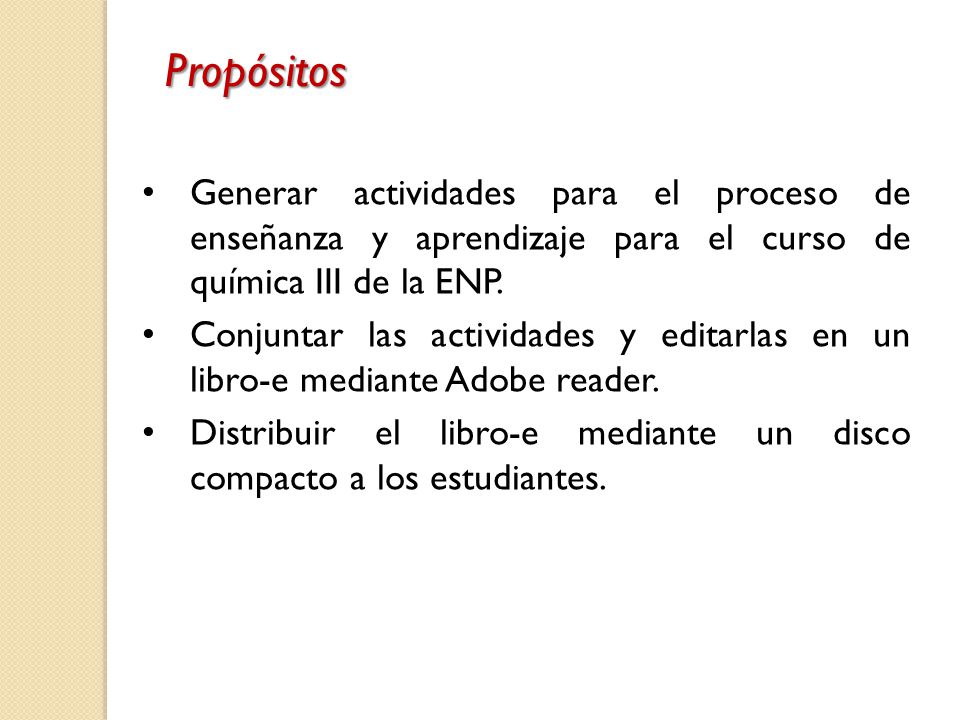 Propósitos

• Generar actividades para el proceso de enseñanza y aprendizaje para el curso de química III de la ENP.
• Conjuntar las actividades y editarlas en un libro-e mediante Adobe reader.
• Distribuir el libro-e mediante un disco compacto a los estudiantes.